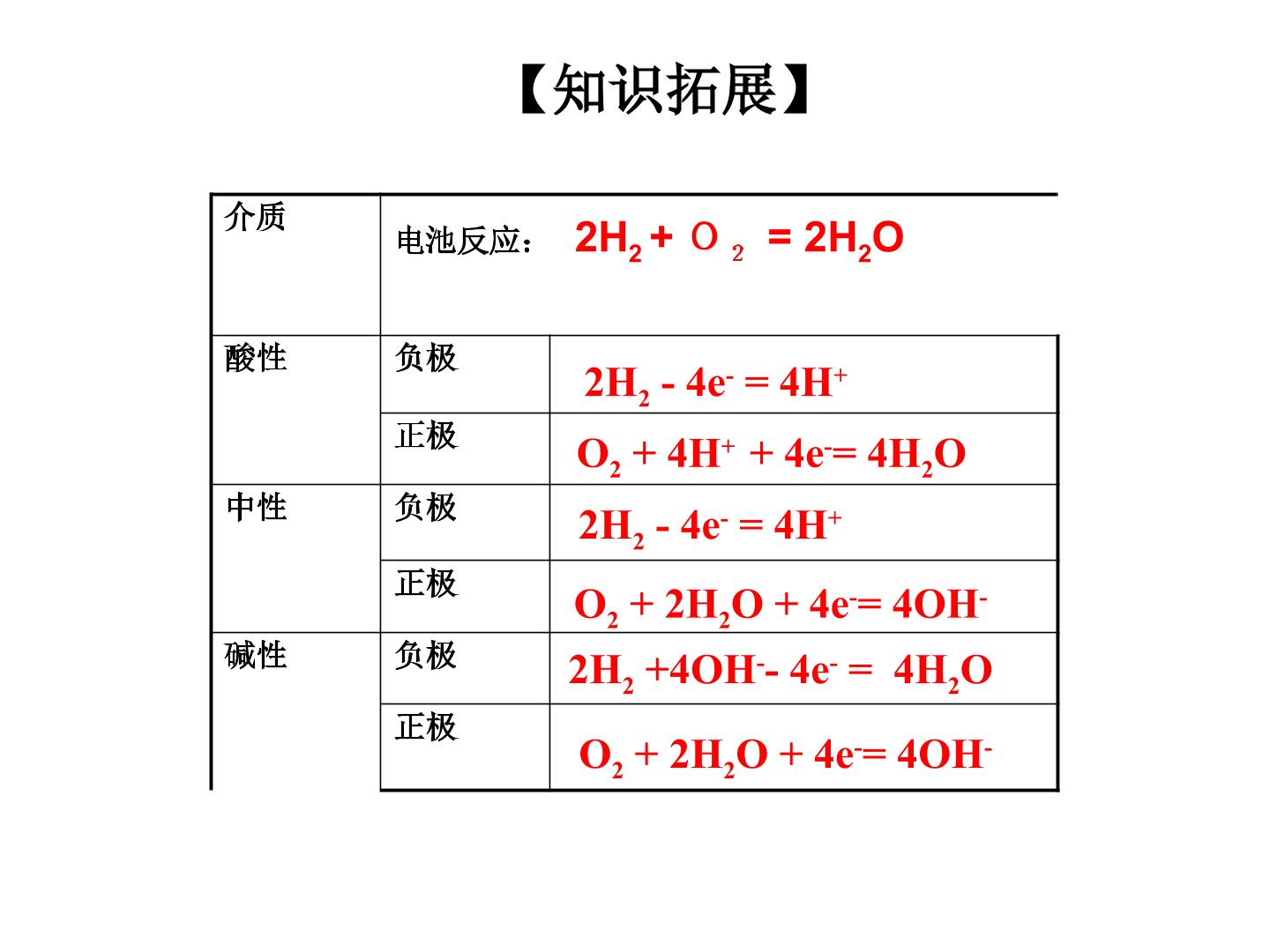 【知识拓展】

| 介质 | 电池反应： $2H_2 + O_2 = 2H_2O$ | |
|---|---|---|
| 酸性 | 负极 | $2H_2 - 4e^- = 4H^+$ |
| | 正极 | $O_2 + 4H^+ + 4e^- = 4H_2O$ |
| 中性 | 负极 | $2H_2 - 4e^- = 4H^+$ |
| | 正极 | $O_2 + 2H_2O + 4e^- = 4OH^-$ |
| 碱性 | 负极 | $2H_2 + 4OH^- - 4e^- = 4H_2O$ |
| | 正极 | $O_2 + 2H_2O + 4e^- = 4OH^-$ |